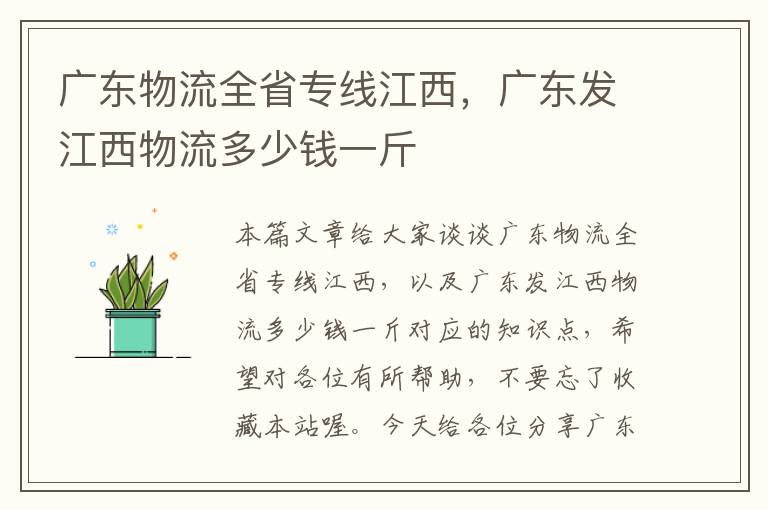 广东物流全省专线江西，广东发江西物流多少钱一斤

本篇文章给大家谈谈广东物流全省专线江西，以及广东发江西物流多少钱一斤对应的知识点，希望对各位有所帮助，不要忘了收藏本站喔。今天给各位分享广东